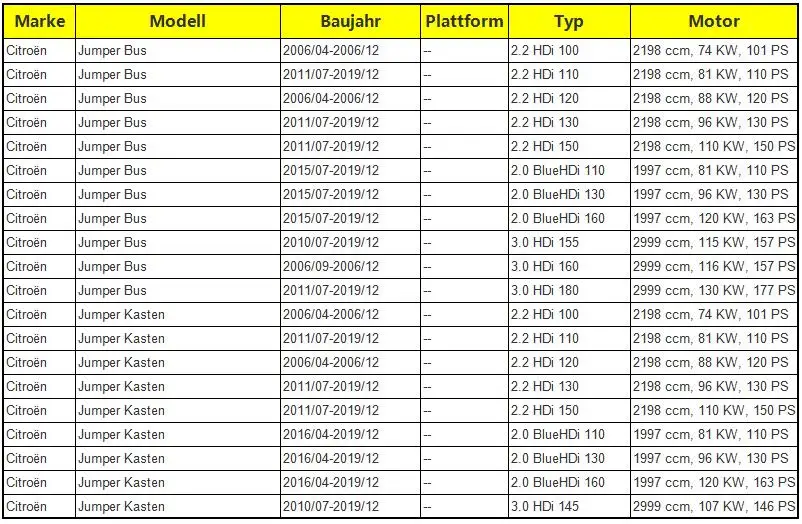 | Marke | Modell | Baujahr | Plattform | Typ | Motor |
|---|---|---|---|---|---|
| Citroën | Jumper Bus | 2006/04-2006/12 | -- | 2.2 HDi 100 | 2198 ccm, 74 KW, 101 PS |
| Citroën | Jumper Bus | 2011/07-2019/12 | -- | 2.2 HDi 110 | 2198 ccm, 81 KW, 110 PS |
| Citroën | Jumper Bus | 2006/04-2006/12 | -- | 2.2 HDi 120 | 2198 ccm, 88 KW, 120 PS |
| Citroën | Jumper Bus | 2011/07-2019/12 | -- | 2.2 HDi 130 | 2198 ccm, 96 KW, 130 PS |
| Citroën | Jumper Bus | 2011/07-2019/12 | -- | 2.2 HDi 150 | 2198 ccm, 110 KW, 150 PS |
| Citroën | Jumper Bus | 2015/07-2019/12 | -- | 2.0 BlueHDi 110 | 1997 ccm, 81 KW, 110 PS |
| Citroën | Jumper Bus | 2015/07-2019/12 | -- | 2.0 BlueHDi 130 | 1997 ccm, 96 KW, 130 PS |
| Citroën | Jumper Bus | 2015/07-2019/12 | -- | 2.0 BlueHDi 160 | 1997 ccm, 120 KW, 163 PS |
| Citroën | Jumper Bus | 2010/07-2019/12 | -- | 3.0 HDi 155 | 2999 ccm, 115 KW, 157 PS |
| Citroën | Jumper Bus | 2006/09-2006/12 | -- | 3.0 HDi 160 | 2999 ccm, 116 KW, 157 PS |
| Citroën | Jumper Bus | 2011/07-2019/12 | -- | 3.0 HDi 180 | 2999 ccm, 130 KW, 177 PS |
| Citroën | Jumper Kasten | 2006/04-2006/12 | -- | 2.2 HDi 100 | 2198 ccm, 74 KW, 101 PS |
| Citroën | Jumper Kasten | 2011/07-2019/12 | -- | 2.2 HDi 110 | 2198 ccm, 81 KW, 110 PS |
| Citroën | Jumper Kasten | 2006/04-2006/12 | -- | 2.2 HDi 120 | 2198 ccm, 88 KW, 120 PS |
| Citroën | Jumper Kasten | 2011/07-2019/12 | -- | 2.2 HDi 130 | 2198 ccm, 96 KW, 130 PS |
| Citroën | Jumper Kasten | 2011/07-2019/12 | -- | 2.2 HDi 150 | 2198 ccm, 110 KW, 150 PS |
| Citroën | Jumper Kasten | 2016/04-2019/12 | -- | 2.0 BlueHDi 110 | 1997 ccm, 81 KW, 110 PS |
| Citroën | Jumper Kasten | 2016/04-2019/12 | -- | 2.0 BlueHDi 130 | 1997 ccm, 96 KW, 130 PS |
| Citroën | Jumper Kasten | 2016/04-2019/12 | -- | 2.0 BlueHDi 160 | 1997 ccm, 120 KW, 163 PS |
| Citroën | Jumper Kasten | 2010/07-2019/12 | -- | 3.0 HDi 145 | 2999 ccm, 107 KW, 146 PS |